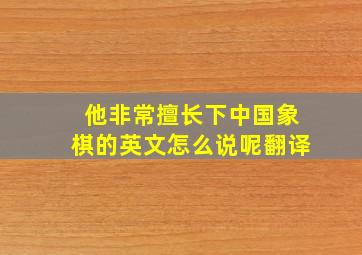 他非常擅长下中国象棋的英文怎么说呢翻译